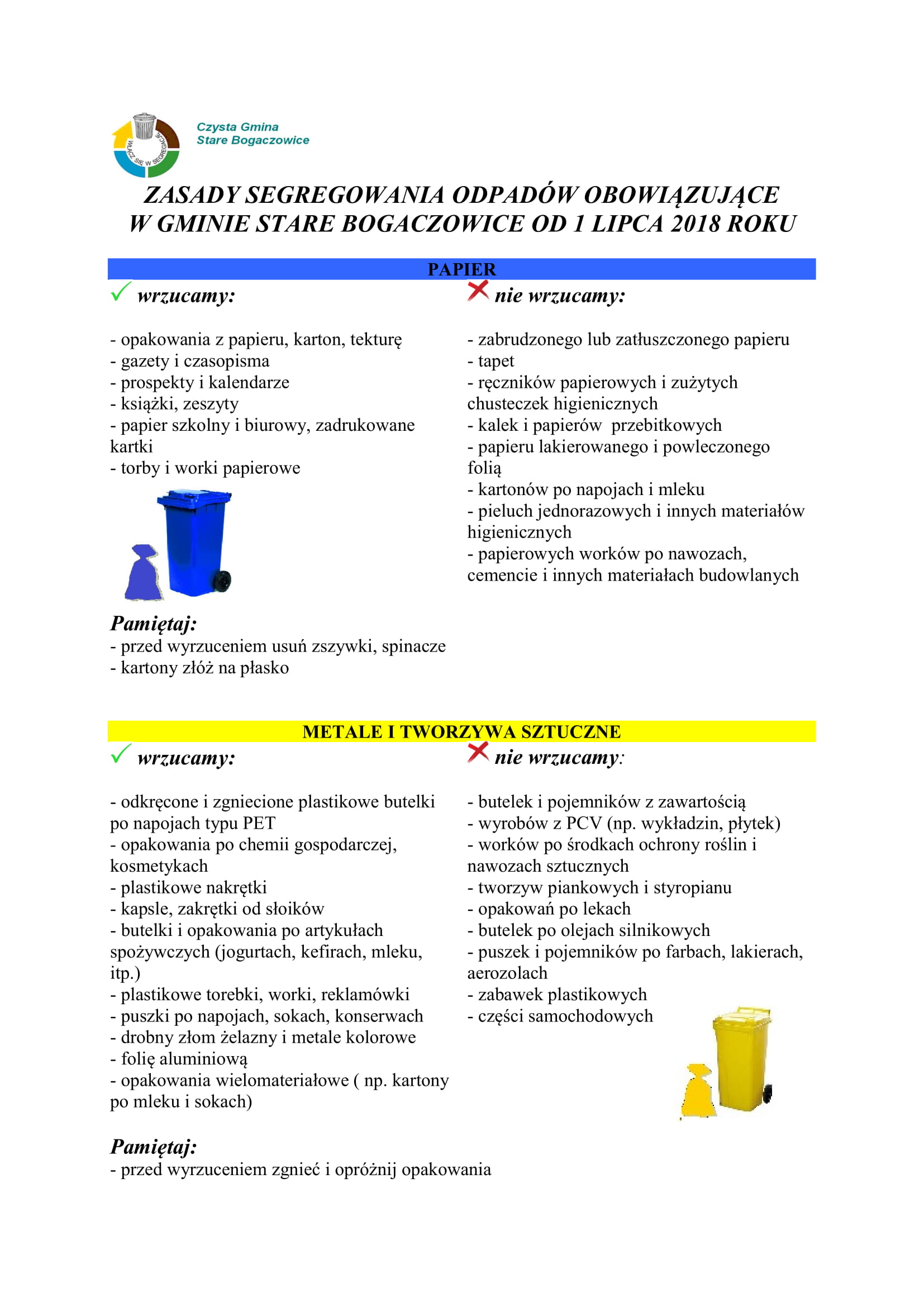 WŁĄCZ SIĘ W SEGREGACJĘ

Czysta Gmina
Stare Bogaczowice

ZASADY SEGREGOWANIA ODPADÓW OBOWIĄZUJĄCE W GMINIE STARE BOGACZOWICE OD 1 LIPCA 2018 ROKU

PAPIER

wrzucamy:

- opakowania z papieru, karton, tekturę
- gazety i czasopisma
- prospekty i kalendarze
- książki, zeszyty
- papier szkolny i biurowy, zadrukowane kartki
- torby i worki papierowe

Pamiętaj:
- przed wyrzuceniem usuń zszywki, spinacze
- kartony złóż na płasko

nie wrzucamy:

- zabrudzonego lub zatłuszczonego papieru
- tapet
- ręczników papierowych i zużytych chusteczek higienicznych
- kalek i papierów przebitkowych
- papieru lakierowanego i powleczonego folią
- kartonów po napojach i mleku
- pieluch jednorazowych i innych materiałów higienicznych
- papierowych worków po nawozach, cemencie i innych materiałach budowlanych

METALE I TWORZYWA SZTUCZNE

wrzucamy:

- odkręcone i zgniecione plastikowe butelki po napojach typu PET
- opakowania po chemii gospodarczej, kosmetykach
- plastikowe nakrętki
- kapsle, zakrętki od słoików
- butelki i opakowania po artykułach spożywczych (jogurtach, kefirach, mleku, itp.)
- plastikowe torebki, worki, reklamówki
- puszki po napojach, sokach, konserwach
- drobny złom żelazny i metale kolorowe
- folię aluminiową
- opakowania wielomateriałowe ( np. kartony po mleku i sokach)

Pamiętaj:
- przed wyrzuceniem zgnieć i opróżnij opakowania

nie wrzucamy:

- butelek i pojemników z zawartością
- wyrobów z PCV (np. wykładzin, płytek)
- worków po środkach ochrony roślin i nawozach sztucznych
- tworzyw piankowych i styropianu
- opakowań po lekach
- butelek po olejach silnikowych
- puszek i pojemników po farbach, lakierach, aerozolach
- zabawek plastikowych
- części samochodowych